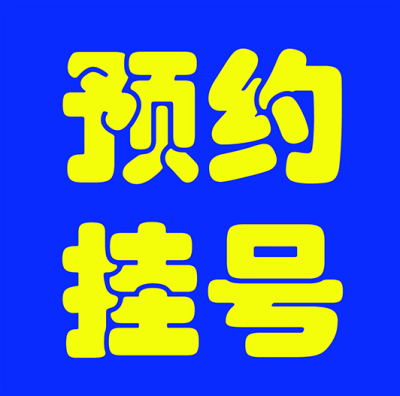 预约
挂号